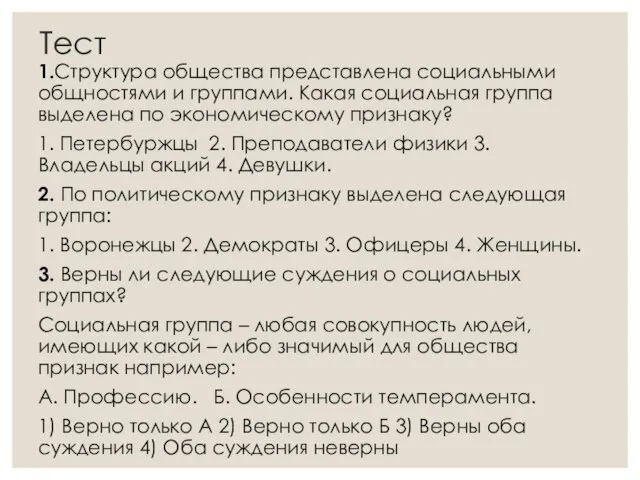 Тест
1.Структура общества представлена социальными общностями и группами. Какая социальная группа выделена по экономическому признаку?

1. Петербуржцы 2. Преподаватели физики 3. Владельцы акций 4. Девушки.

2. По политическому признаку выделена следующая группа:

1. Воронежцы 2. Демократы 3. Офицеры 4. Женщины.

3. Верны ли следующие суждения о социальных группах?

Социальная группа – любая совокупность людей, имеющих какой – либо значимый для общества признак например:

А. Профессию. Б. Особенности темперамента.

1) Верно только А 2) Верно только Б 3) Верны оба суждения 4) Оба суждения неверны